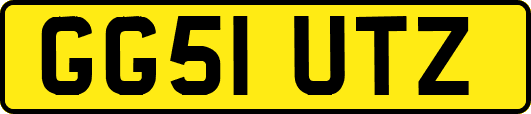 GG51 UTZ